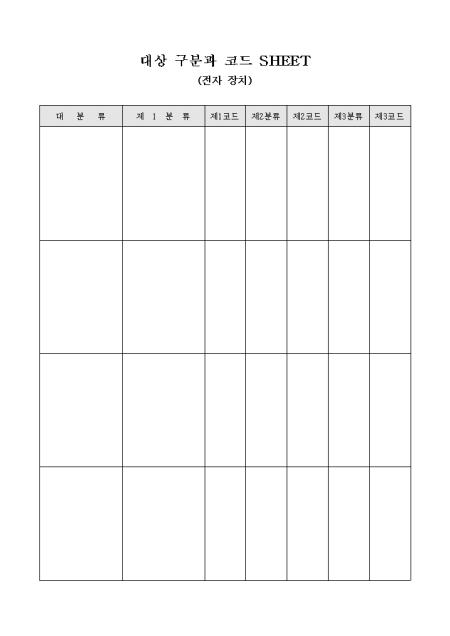 대상 구분과 코드 SHEET
(전자 장치)

| 대 분 류 | 제 1 분 류 | 제1코드 | 제2분류 | 제2코드 | 제3분류 | 제3코드 |
|---|---|---|---|---|---|---|
|  |  |  |  |  |  |  |
|  |  |  |  |  |  |  |
|  |  |  |  |  |  |  |
|  |  |  |  |  |  |  |